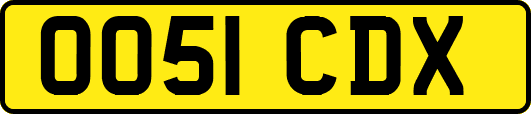 OO51 CDX